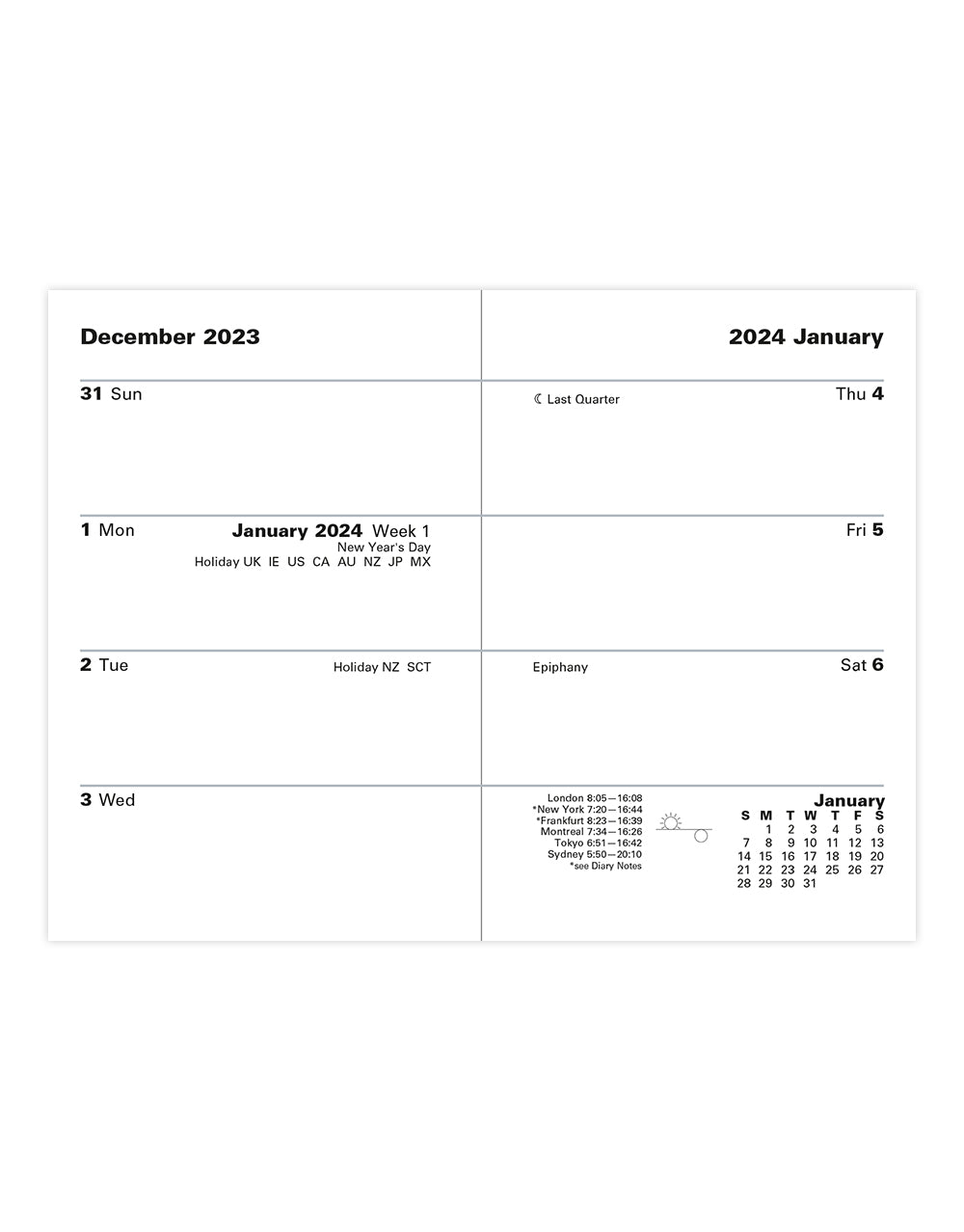 December 2023

31 Sun

1 Mon

January 2024 Week 1
New Year's Day
Holiday UK IE US CA AU NZ JP MX

2 Tue

Holiday NZ SCT

3 Wed

2024 January

☾ Last Quarter

Thu 4

Fri 5

Epiphany

Sat 6

London 8:05—16:08
*New York 7:20—16:44
*Frankfurt 8:23—16:39
Montreal 7:34—16:26
Tokyo 6:51—16:42
Sydney 5:50—20:10
*see Diary Notes

January

| S | M | T | W | T | F | S |
|---|---|---|---|---|---|---|
|  | 1 | 2 | 3 | 4 | 5 | 6 |
| 7 | 8 | 9 | 10 | 11 | 12 | 13 |
| 14 | 15 | 16 | 17 | 18 | 19 | 20 |
| 21 | 22 | 23 | 24 | 25 | 26 | 27 |
| 28 | 29 | 30 | 31 |  |  |  |